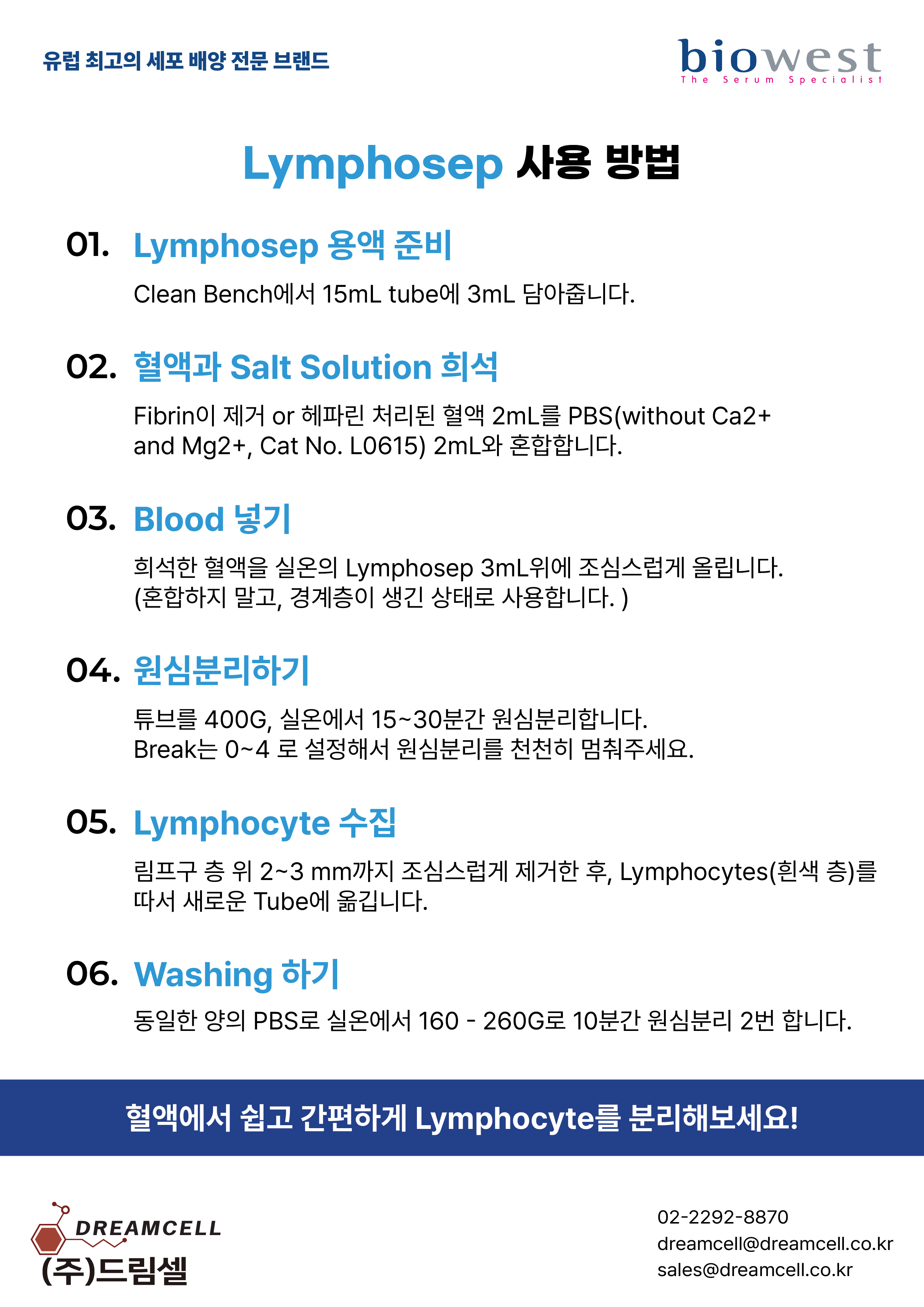 유럽 최고의 세포 배양 전문 브랜드

biowest
The Serum Specialist

Lymphosep 사용 방법

01. Lymphosep 용액 준비

Clean Bench에서 15mL tube에 3mL 담아줍니다.

02. 혈액과 Salt Solution 희석

Fibrin이 제거 or 헤파린 처리된 혈액 2mL를 PBS(without Ca2+ and Mg2+, Cat No. L0615) 2mL와 혼합합니다.

03. Blood 넣기

희석한 혈액을 실온의 Lymphosep 3mL위에 조심스럽게 올립니다. (혼합하지 말고, 경계층이 생긴 상태로 사용합니다. )

04. 원심분리하기

튜브를 400G, 실온에서 15~30분간 원심분리합니다. Break는 0~4 로 설정해서 원심분리를 천천히 멈춰주세요.

05. Lymphocyte 수집

림프구 층 위 2~3 mm까지 조심스럽게 제거한 후, Lymphocytes(흰색 층)를 따서 새로운 Tube에 옮깁니다.

06. Washing 하기

동일한 양의 PBS로 실온에서 160 - 260G로 10분간 원심분리 2번 합니다.

혈액에서 쉽고 간편하게 Lymphocyte를 분리해보세요!

DREAMCELL
(주)드림셀

02-2292-8870
dreamcell@dreamcell.co.kr
sales@dreamcell.co.kr